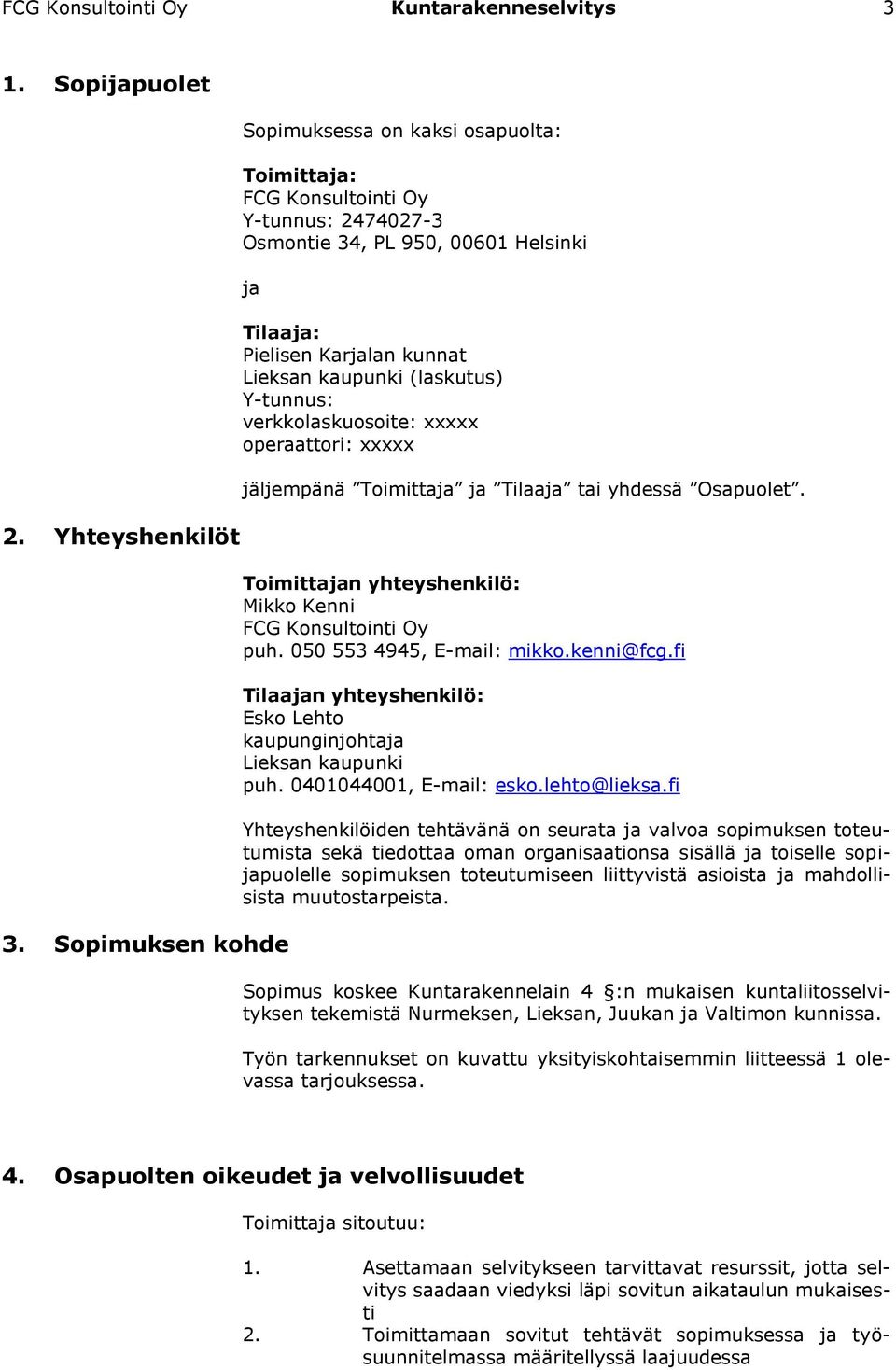 FCG Konsultointi Oy Kuntarakenneselvitys 3

1. Sopijapuolet

Sopimuksessa on kaksi osapuolta:

Toimittaja:
FCG Konsultointi Oy
Y-tunnus: 2474027-3
Osmontie 34, PL 950, 00601 Helsinki

ja

Tilaaja:
Pielisen Karjalan kunnat
Lieksan kaupunki (laskutus)
Y-tunnus:
verkkolaskuosoite: xxxxx
operaattori: xxxxx

jäljempänä ”Toimittaja” ja ”Tilaaja” tai yhdessä ”Osapuolet”.

2. Yhteyshenkilöt

Toimittajan yhteyshenkilö:
Mikko Kenni
FCG Konsultointi Oy
puh. 050 553 4945, E-mail: mikko.kenni@fcg.fi

Tilaajan yhteyshenkilö:
Esko Lehto
kaupunginjohtaja
Lieksan kaupunki
puh. 0401044001, E-mail: esko.lehto@lieksa.fi

Yhteyshenkilöiden tehtävänä on seurata ja valvoa sopimuksen toteutumista sekä tiedottaa oman organisaationsa sisällä ja toiselle sopijapuolelle sopimuksen toteutumiseen liittyvistä asioista ja mahdollisista muutostarpeista.

3. Sopimuksen kohde

Sopimus koskee Kuntarakennelain 4 §:n mukaisen kuntaliitosselvityksen tekemistä Nurmeksen, Lieksan, Juukan ja Valtimon kunnissa.

Työn tarkennukset on kuvattu yksityiskohtaisemmin liitteessä 1 olevassa tarjouksessa.

4. Osapuolten oikeudet ja velvollisuudet

Toimittaja sitoutuu:

1. Asettamaan selvitykseen tarvittavat resurssit, jotta selvitys saadaan viedyksi läpi sovitun aikataulun mukaisesti
2. Toimittamaan sovitut tehtävät sopimuksessa ja työsuunnitelmassa määritellyssä laajuudessa